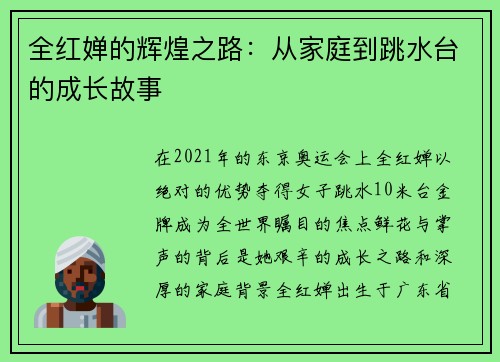 全红婵的辉煌之路：从家庭到跳水台的成长故事

在2021年的东京奥运会上全红婵以绝对的优势夺得女子跳水10米台金牌成为全世界瞩目的焦点鲜花与掌声的背后是她艰辛的成长之路和深厚的家庭背景全红婵出生于广东省